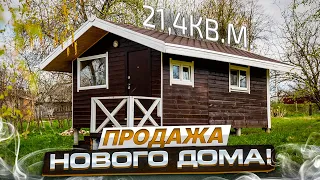 21,4КВ.М.

ПРОДАЖА
НОВОГО ДОМА!